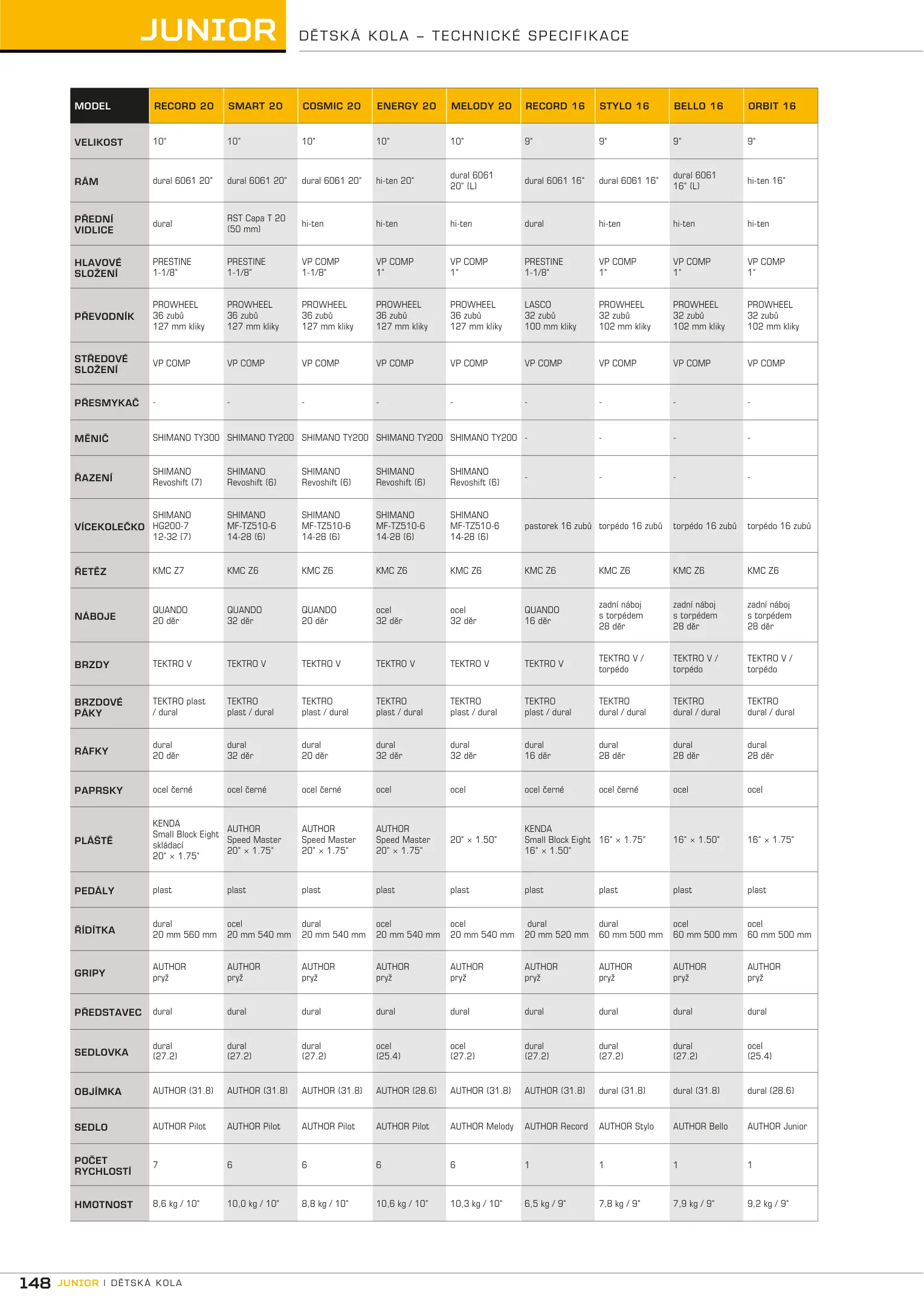 JUNIOR

DĚTSKÁ KOLA – TECHNICKÉ SPECIFIKACE

| MODEL | RECORD 20 | SMART 20 | COSMIC 20 | ENERGY 20 | MELODY 20 | RECORD 16 | STYLO 16 | BELLO 16 | ORBIT 16 |
|---|---|---|---|---|---|---|---|---|---|
| VELIKOST | 10" | 10" | 10" | 10" | 10" | 9" | 9" | 9" | 9" |
| RÁM | dural 6061 20" | dural 6061 20" | dural 6061 20" | hi-ten 20" | dural 6061 20" (L) | dural 6061 16" | dural 6061 16" | dural 6061 16" (L) | hi-ten 16" |
| PŘEDNÍ VIDLICE | dural | RST Capa T 20 (50 mm) | hi-ten | hi-ten | hi-ten | dural | hi-ten | hi-ten | hi-ten |
| HLAVOVÉ SLOŽENÍ | PRESTINE 1-1/8" | PRESTINE 1-1/8" | VP COMP 1-1/8" | VP COMP 1" | VP COMP 1" | PRESTINE 1-1/8" | VP COMP 1" | VP COMP 1" | VP COMP 1" |
| PŘEVODNÍK | PROWHEEL 36 zubů 127 mm kliky | PROWHEEL 36 zubů 127 mm kliky | PROWHEEL 36 zubů 127 mm kliky | PROWHEEL 36 zubů 127 mm kliky | PROWHEEL 36 zubů 127 mm kliky | LASCO 32 zubů 100 mm kliky | PROWHEEL 32 zubů 102 mm kliky | PROWHEEL 32 zubů 102 mm kliky | PROWHEEL 32 zubů 102 mm kliky |
| STŘEDOVÉ SLOŽENÍ | VP COMP | VP COMP | VP COMP | VP COMP | VP COMP | VP COMP | VP COMP | VP COMP | VP COMP |
| PŘESMYKAČ | - | - | - | - | - | - | - | - | - |
| MĚNIČ | SHIMANO TY300 | SHIMANO TY200 | SHIMANO TY200 | SHIMANO TY200 | SHIMANO TY200 | - | - | - | - |
| ŘAZENÍ | SHIMANO Revoshift (7) | SHIMANO Revoshift (6) | SHIMANO Revoshift (6) | SHIMANO Revoshift (6) | SHIMANO Revoshift (6) | - | - | - | - |
| VÍCEKOLEČKO | SHIMANO HG200-7 12-32 (7) | SHIMANO MF-TZ510-6 14-28 (6) | SHIMANO MF-TZ510-6 14-28 (6) | SHIMANO MF-TZ510-6 14-28 (6) | SHIMANO MF-TZ510-6 14-28 (6) | pastorek 16 zubů | torpédo 16 zubů | torpédo 16 zubů | torpédo 16 zubů |
| ŘETĚZ | KMC Z7 | KMC Z6 | KMC Z6 | KMC Z6 | KMC Z6 | KMC Z6 | KMC Z6 | KMC Z6 | KMC Z6 |
| NÁBOJE | QUANDO 20 děr | QUANDO 32 děr | QUANDO 20 děr | ocel 32 děr | ocel 32 děr | QUANDO 16 děr | zadní náboj s torpédem 28 děr | zadní náboj s torpédem 28 děr | zadní náboj s torpédem 28 děr |
| BRZDY | TEKTRO V | TEKTRO V | TEKTRO V | TEKTRO V | TEKTRO V | TEKTRO V | TEKTRO V / torpédo | TEKTRO V / torpédo | TEKTRO V / torpédo |
| BRZDOVÉ PÁKY | TEKTRO plast / dural | TEKTRO plast / dural | TEKTRO plast / dural | TEKTRO plast / dural | TEKTRO plast / dural | TEKTRO plast / dural | TEKTRO dural / dural | TEKTRO dural / dural | TEKTRO dural / dural |
| RÁFKY | dural 20 děr | dural 32 děr | dural 20 děr | dural 32 děr | dural 32 děr | dural 16 děr | dural 28 děr | dural 28 děr | dural 28 děr |
| PAPRSKY | ocel černé | ocel černé | ocel černé | ocel | ocel | ocel černé | ocel černé | ocel | ocel |
| PLÁŠTĚ | KENDA Small Block Eight skládací 20" × 1.75" | AUTHOR Speed Master 20" × 1.75" | AUTHOR Speed Master 20" × 1.75" | AUTHOR Speed Master 20" × 1.75" | 20" × 1.50" | KENDA Small Block Eight 16" × 1.50" | 16" × 1.75" | 16" × 1.50" | 16" × 1.75" |
| PEDÁLY | plast | plast | plast | plast | plast | plast | plast | plast | plast |
| ŘÍDÍTKA | dural 20 mm 560 mm | ocel 20 mm 540 mm | dural 20 mm 540 mm | ocel 20 mm 540 mm | ocel 20 mm 540 mm | dural 20 mm 520 mm | dural 60 mm 500 mm | ocel 60 mm 500 mm | ocel 60 mm 500 mm |
| GRIPY | AUTHOR pryž | AUTHOR pryž | AUTHOR pryž | AUTHOR pryž | AUTHOR pryž | AUTHOR pryž | AUTHOR pryž | AUTHOR pryž | AUTHOR pryž |
| PŘEDSTAVEC | dural | dural | dural | dural | dural | dural | dural | dural | dural |
| SEDLOVKA | dural (27.2) | dural (27.2) | dural (27.2) | ocel (25.4) | ocel (27.2) | dural (27.2) | dural (27.2) | dural (27.2) | ocel (25.4) |
| OBJÍMKA | AUTHOR (31.8) | AUTHOR (31.8) | AUTHOR (31.8) | AUTHOR (28.6) | AUTHOR (31.8) | AUTHOR (31.8) | dural (31.8) | dural (31.8) | dural (28.6) |
| SEDLO | AUTHOR Pilot | AUTHOR Pilot | AUTHOR Pilot | AUTHOR Pilot | AUTHOR Melody | AUTHOR Record | AUTHOR Stylo | AUTHOR Bello | AUTHOR Junior |
| POČET RYCHLOSTÍ | 7 | 6 | 6 | 6 | 6 | 1 | 1 | 1 | 1 |
| HMOTNOST | 8,6 kg / 10" | 10,0 kg / 10" | 8,8 kg / 10" | 10,6 kg / 10" | 10,3 kg / 10" | 6,5 kg / 9" | 7,8 kg / 9" | 7,9 kg / 9" | 9,2 kg / 9" |

148 JUNIOR I DĚTSKÁ KOLA